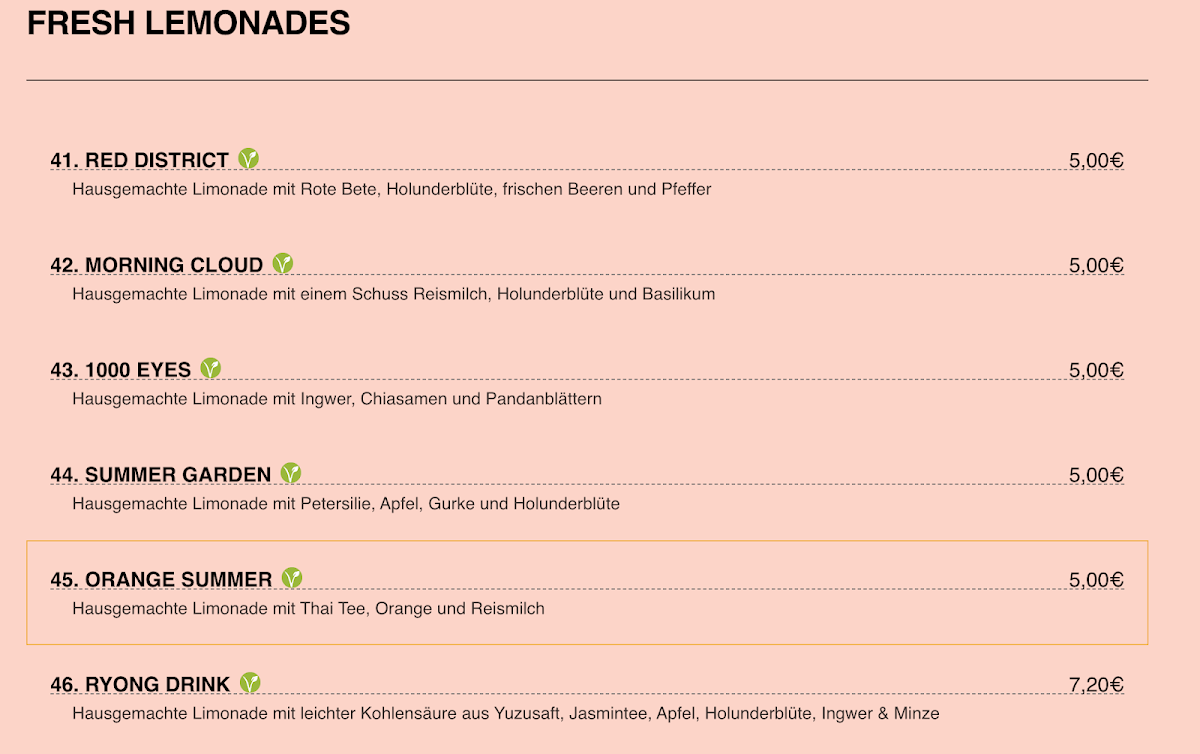 FRESH LEMONADES

41. RED DISTRICT 5,00€
Hausgemachte Limonade mit Rote Bete, Holunderblüte, frischen Beeren und Pfeffer

42. MORNING CLOUD 5,00€
Hausgemachte Limonade mit einem Schuss Reismilch, Holunderblüte und Basilikum

43. 1000 EYES 5,00€
Hausgemachte Limonade mit Ingwer, Chiasamen und Pandanblättern

44. SUMMER GARDEN 5,00€
Hausgemachte Limonade mit Petersilie, Apfel, Gurke und Holunderblüte

45. ORANGE SUMMER 5,00€
Hausgemachte Limonade mit Thai Tee, Orange und Reismilch

46. RYONG DRINK 7,20€
Hausgemachte Limonade mit leichter Kohlensäure aus Yuzusaft, Jasmintee, Apfel, Holunderblüte, Ingwer & Minze